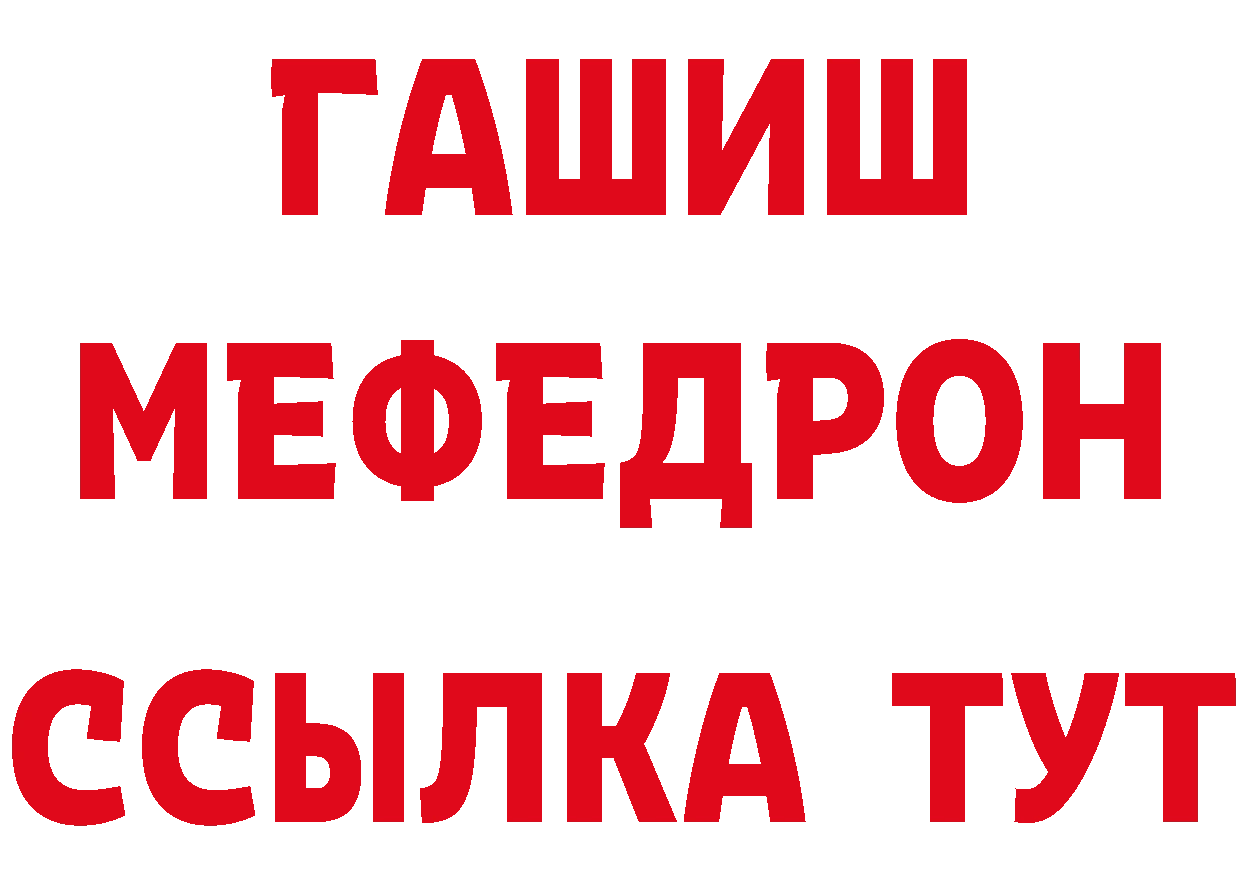 ГАШИШ
МЕФЕДРОН
ССЫЛКА ТУТ